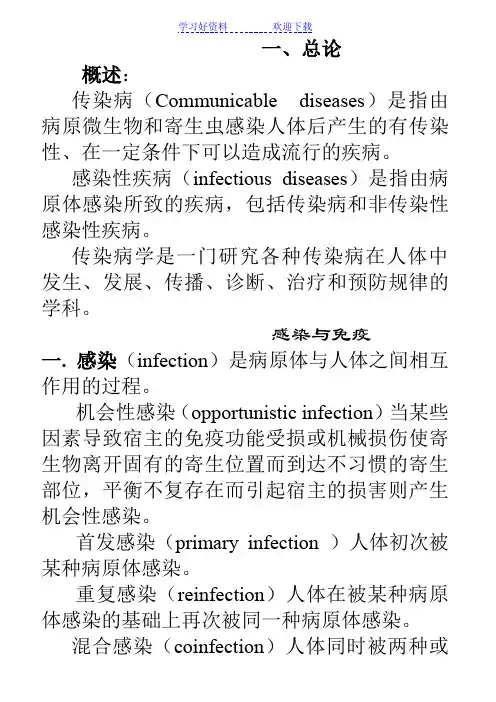 学习好资料　　　　欢迎下载

一、总论

概述：

传染病（Communicable diseases）是指由病原微生物和寄生虫感染人体后产生的有传染性、在一定条件下可以造成流行的疾病。

感染性疾病（infectious diseases）是指由病原体感染所致的疾病，包括传染病和非传染性感染性疾病。

传染病学是一门研究各种传染病在人体中发生、发展、传播、诊断、治疗和预防规律的学科。

感染与免疫

一. 感染（infection）是病原体与人体之间相互作用的过程。

机会性感染（opportunistic infection）当某些因素导致宿主的免疫功能受损或机械损伤使寄生物离开固有的寄生位置而到达不习惯的寄生部位，平衡不复存在而引起宿主的损害则产生机会性感染。

首发感染（primary infection ）人体初次被某种病原体感染。

重复感染（reinfection）人体在被某种病原体感染的基础上再次被同一种病原体感染。

混合感染（coinfection）人体同时被两种或